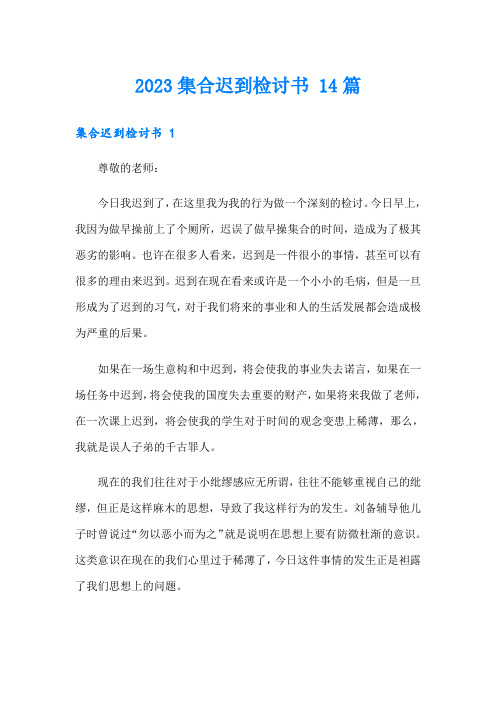 2023 集合迟到检讨书 14 篇

集合迟到检讨书 1

尊敬的老师：

今日我迟到了，在这里我为我的行为做一个深刻的检讨。今日早上，我因为做早操前上了个厕所，迟误了做早操集合的时间，造成为了极其恶劣的影响。也许在很多人看来，迟到是一件很小的事情，甚至可以有很多的理由来迟到。迟到在现在看来或许是一个小小的毛病，但是一旦形成为了迟到的习气，对于我们将来的事业和人的生活发展都会造成极为严重的后果。

如果在一场生意构和中迟到，将会使我的事业失去诺言，如果在一场任务中迟到，将会使我的国度失去重要的财产，如果将来我做了老师，在一次课上迟到，将会使我的学生对于时间的观念变患上稀薄，那么，我就是误人子弟的千古罪人。

现在的我们往往对于小纰缪感应无所谓，往往不能够重视自己的纰缪，但正是这样麻木的思想，导致了我这样行为的发生。刘备辅导他儿子时曾说过“勿以恶小而为之”就是说明在思想上要有防微杜渐的意识。这类意识在现在的我们心里过于稀薄了，今日这件事情的发生正是袒露了我们思想上的问题。